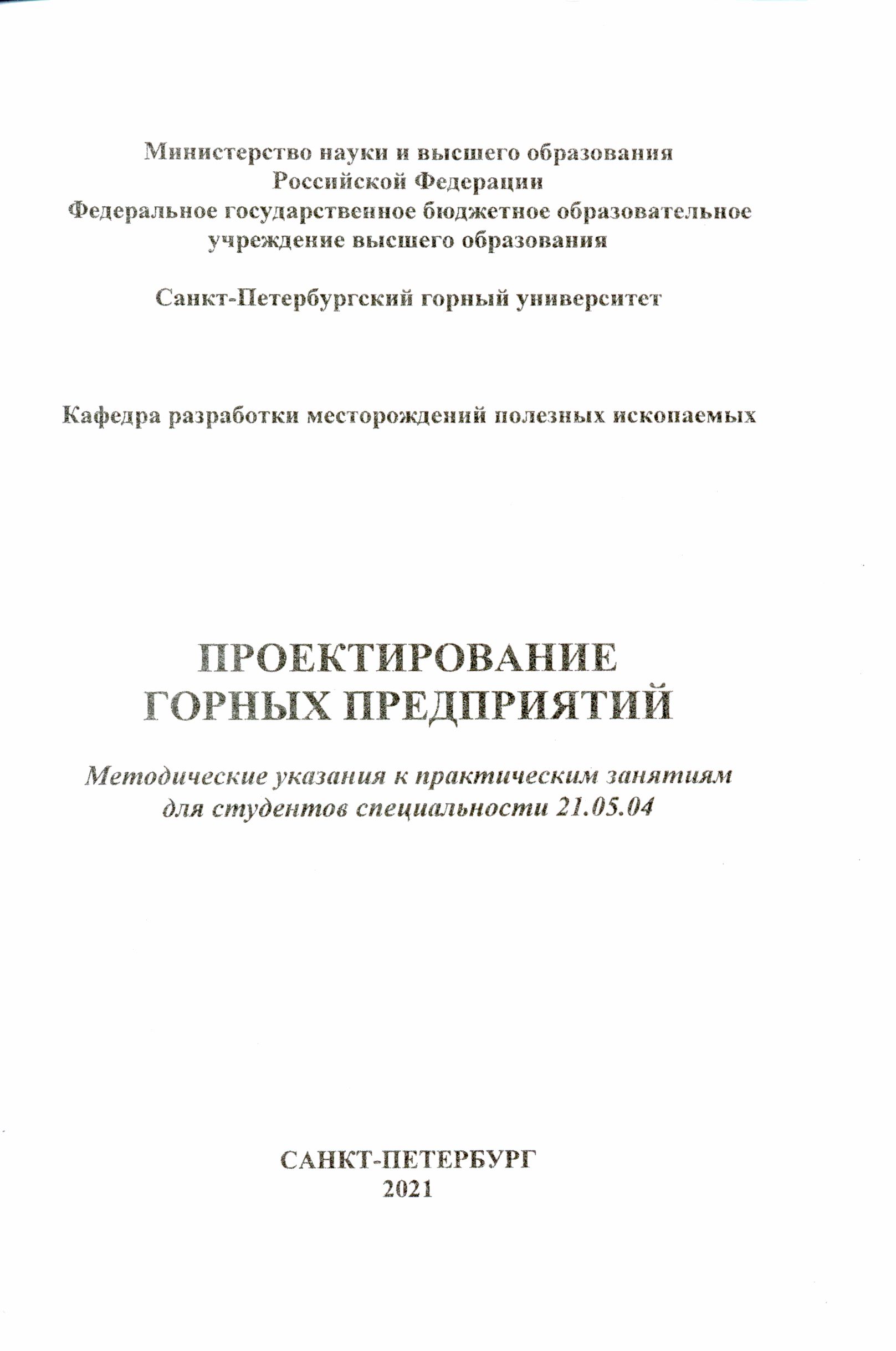 Министерство науки и высшего образования
Российской Федерации
Федеральное государственное бюджетное образовательное
учреждение высшего образования

Санкт-Петербургский горный университет

Кафедра разработки месторождений полезных ископаемых

ПРОЕКТИРОВАНИЕ
ГОРНЫХ ПРЕДПРИЯТИЙ

Методические указания к практическим занятиям
для студентов специальности 21.05.04

САНКТ-ПЕТЕРБУРГ
2021